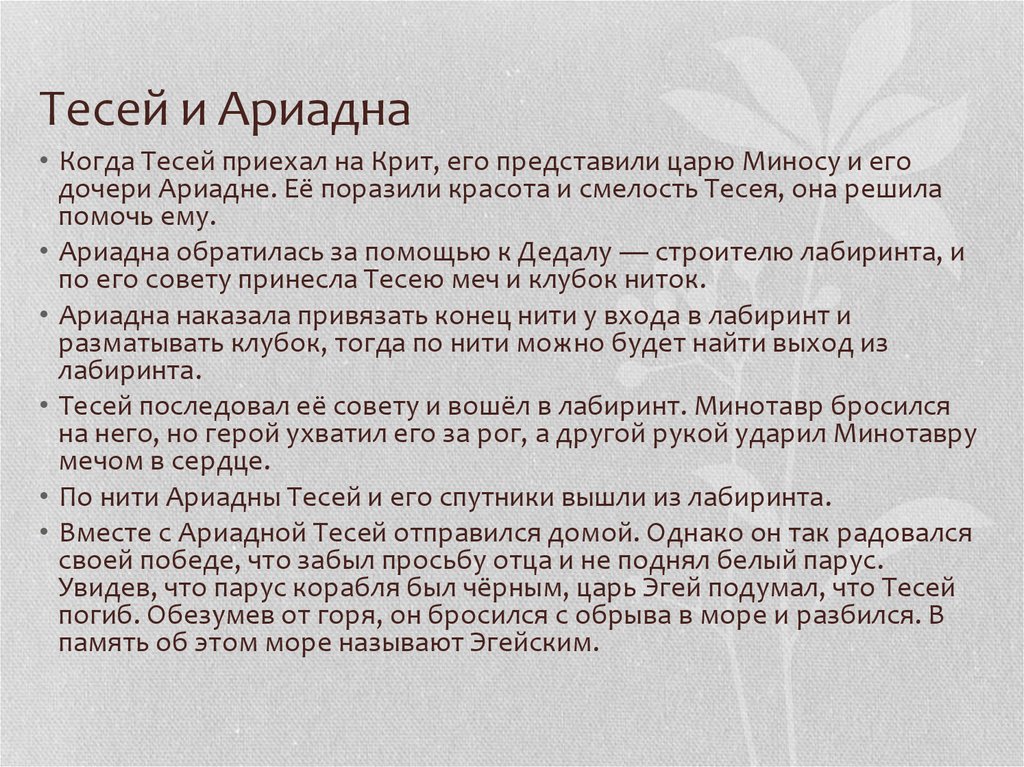 Тесей и Ариадна

• Когда Тесей приехал на Крит, его представили царю Миносу и его дочери Ариадне. Её поразили красота и смелость Тесея, она решила помочь ему.

• Ариадна обратилась за помощью к Дедалу — строителю лабиринта, и по его совету принесла Тесею меч и клубок ниток.

• Ариадна наказала привязать конец нити у входа в лабиринт и разматывать клубок, тогда по нити можно будет найти выход из лабиринта.

• Тесей последовал её совету и вошёл в лабиринт. Минотавр бросился на него, но герой ухватил его за рог, а другой рукой ударил Минотавру мечом в сердце.

• По нити Ариадны Тесей и его спутники вышли из лабиринта.

• Вместе с Ариадной Тесей отправился домой. Однако он так радовался своей победе, что забыл просьбу отца и не поднял белый парус. Увидев, что парус корабля был чёрным, царь Эгей подумал, что Тесей погиб. Обезумев от горя, он бросился с обрыва в море и разбился. В память об этом море называют Эгейским.